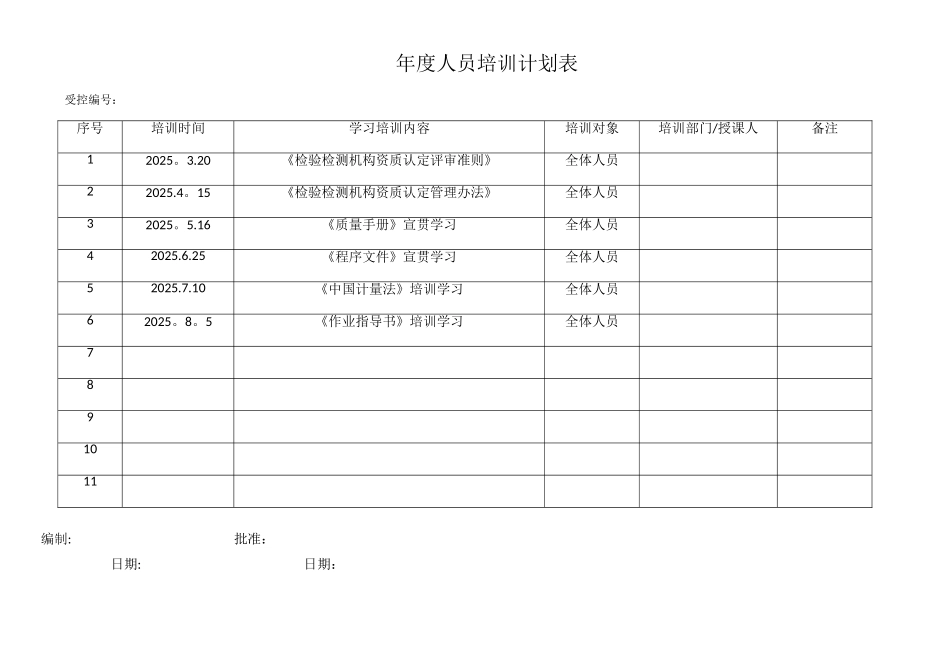 年度人员培训计划表

受控编号：

| 序号 | 培训时间 | 学习培训内容 | 培训对象 | 培训部门/授课人 | 备注 |
|---|---|---|---|---|---|
| 1 | 2025。3.20 | 《检验检测机构资质认定评审准则》 | 全体人员 | | |
| 2 | 2025.4。15 | 《检验检测机构资质认定管理办法》 | 全体人员 | | |
| 3 | 2025。5.16 | 《质量手册》宣贯学习 | 全体人员 | | |
| 4 | 2025.6.25 | 《程序文件》宣贯学习 | 全体人员 | | |
| 5 | 2025.7.10 | 《中国计量法》培训学习 | 全体人员 | | |
| 6 | 2025。8。5 | 《作业指导书》培训学习 | 全体人员 | | |
| 7 | | | | | |
| 8 | | | | | |
| 9 | | | | | |
| 10 | | | | | |
| 11 | | | | | |

编制: 批准：

日期: 日期：